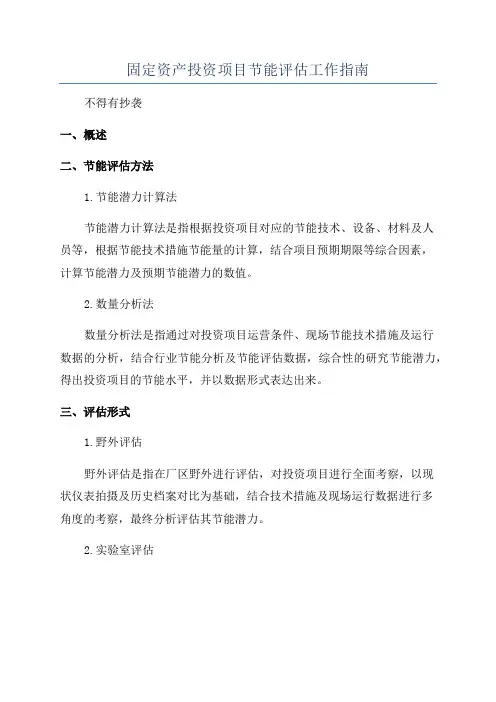 固定资产投资项目节能评估工作指南

不得有抄袭

一、概述

二、节能评估方法

1.节能潜力计算法

节能潜力计算法是指根据投资项目对应的节能技术、设备、材料及人员等，根据节能技术措施节能量的计算，结合项目预期期限等综合因素，计算节能潜力及预期节能潜力的数值。

2.数量分析法

数量分析法是指通过对投资项目运营条件、现场节能技术措施及运行数据的分析，结合行业节能分析及节能评估数据，综合性的研究节能潜力，得出投资项目的节能水平，并以数据形式表达出来。

三、评估形式

1.野外评估

野外评估是指在厂区野外进行评估，对投资项目进行全面考察，以现状仪表拍摄及历史档案对比为基础，结合技术措施及现场运行数据进行多角度的考察，最终分析评估其节能潜力。

2.实验室评估